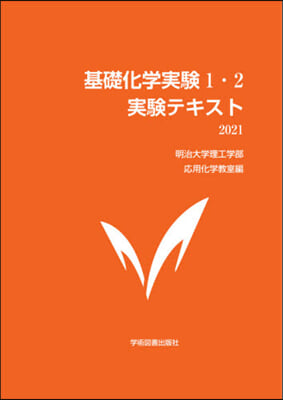 基礎化学実験 1・2
実験テキスト
2021

明治大学理工学部
応用化学教室編

学術図書出版社